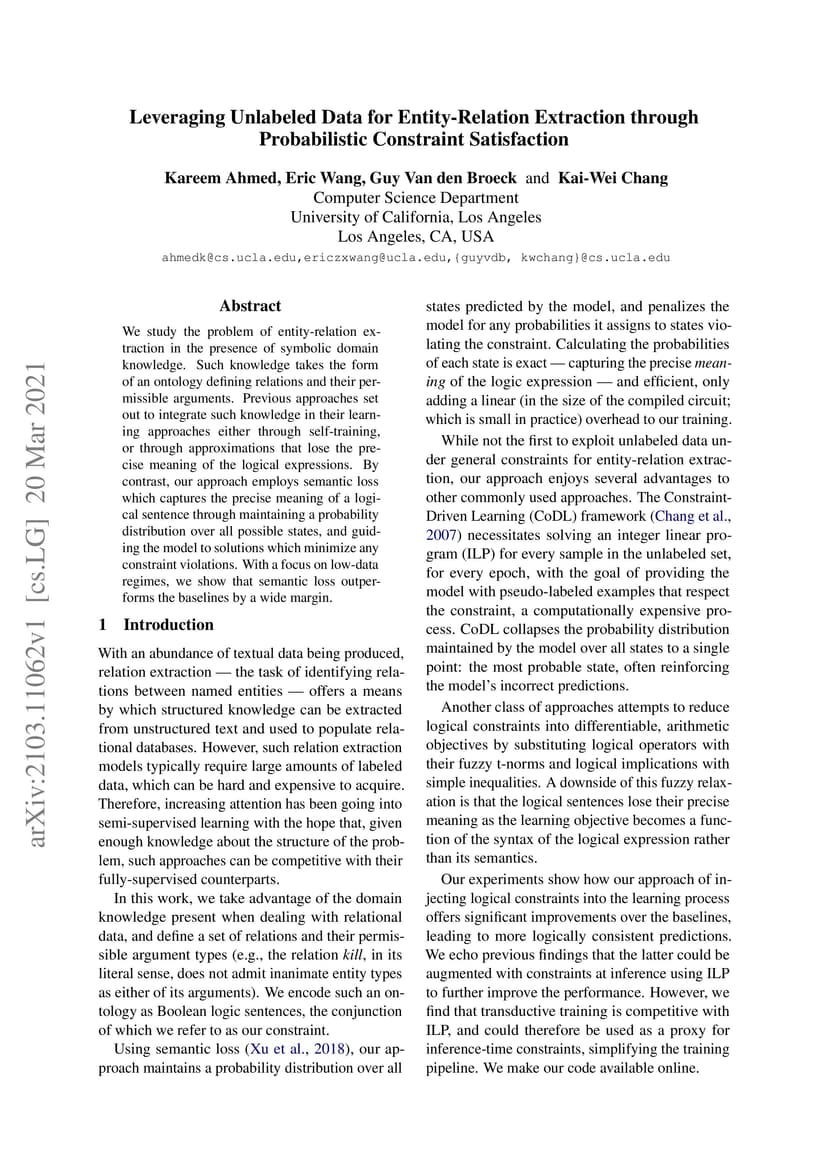 Leveraging Unlabeled Data for Entity-Relation Extraction through Probabilistic Constraint Satisfaction

Kareem Ahmed, Eric Wang, Guy Van den Broeck and Kai-Wei Chang
Computer Science Department
University of California, Los Angeles
Los Angeles, CA, USA
ahmedk@cs.ucla.edu,ericzxwang@ucla.edu,{guyvdb, kwchang}@cs.ucla.edu

arXiv:2103.11062v1 [cs.LG] 20 Mar 2021

Abstract

We study the problem of entity-relation extraction in the presence of symbolic domain knowledge. Such knowledge takes the form of an ontology defining relations and their permissible arguments. Previous approaches set out to integrate such knowledge in their learning approaches either through self-training, or through approximations that lose the precise meaning of the logical expressions. By contrast, our approach employs semantic loss which captures the precise meaning of a logical sentence through maintaining a probability distribution over all possible states, and guiding the model to solutions which minimize any constraint violations. With a focus on low-data regimes, we show that semantic loss outperforms the baselines by a wide margin.

1 Introduction

With an abundance of textual data being produced, relation extraction — the task of identifying relations between named entities — offers a means by which structured knowledge can be extracted from unstructured text and used to populate relational databases. However, such relation extraction models typically require large amounts of labeled data, which can be hard and expensive to acquire. Therefore, increasing attention has been going into semi-supervised learning with the hope that, given enough knowledge about the structure of the problem, such approaches can be competitive with their fully-supervised counterparts.

In this work, we take advantage of the domain knowledge present when dealing with relational data, and define a set of relations and their permissible argument types (e.g., the relation kill, in its literal sense, does not admit inanimate entity types as either of its arguments). We encode such an ontology as Boolean logic sentences, the conjunction of which we refer to as our constraint.

Using semantic loss (Xu et al., 2018), our approach maintains a probability distribution over all states predicted by the model, and penalizes the model for any probabilities it assigns to states violating the constraint. Calculating the probabilities of each state is exact — capturing the precise meaning of the logic expression — and efficient, only adding a linear (in the size of the compiled circuit; which is small in practice) overhead to our training.

While not the first to exploit unlabeled data under general constraints for entity-relation extraction, our approach enjoys several advantages to other commonly used approaches. The Constraint-Driven Learning (CoDL) framework (Chang et al., 2007) necessitates solving an integer linear program (ILP) for every sample in the unlabeled set, for every epoch, with the goal of providing the model with pseudo-labeled examples that respect the constraint, a computationally expensive process. CoDL collapses the probability distribution maintained by the model over all states to a single point: the most probable state, often reinforcing the model's incorrect predictions.

Another class of approaches attempts to reduce logical constraints into differentiable, arithmetic objectives by substituting logical operators with their fuzzy t-norms and logical implications with simple inequalities. A downside of this fuzzy relaxation is that the logical sentences lose their precise meaning as the learning objective becomes a function of the syntax of the logical expression rather than its semantics.

Our experiments show how our approach of injecting logical constraints into the learning process offers significant improvements over the baselines, leading to more logically consistent predictions. We echo previous findings that the latter could be augmented with constraints at inference using ILP to further improve the performance. However, we find that transductive training is competitive with ILP, and could therefore be used as a proxy for inference-time constraints, simplifying the training pipeline. We make our code available online.